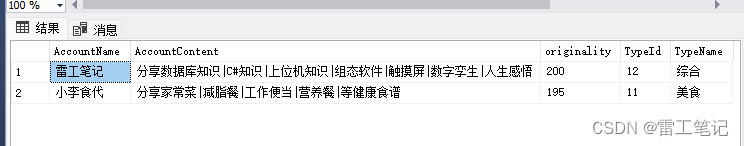 100 %

结果 消息

| | AccountName | AccountContent | originality | TypeId | TypeName |
|---|---|---|---|---|---|
| 1 | 雷工笔记 | 分享数据库知识\|C#知识\|上位机知识\|组态软件\|触摸屏\|数字孪生\|人生感悟 | 200 | 12 | 综合 |
| 2 | 小李食代 | 分享家常菜\|减脂餐\|工作便当\|营养餐\|等健康食谱 | 195 | 11 | 美食 |

CSDN @雷工笔记